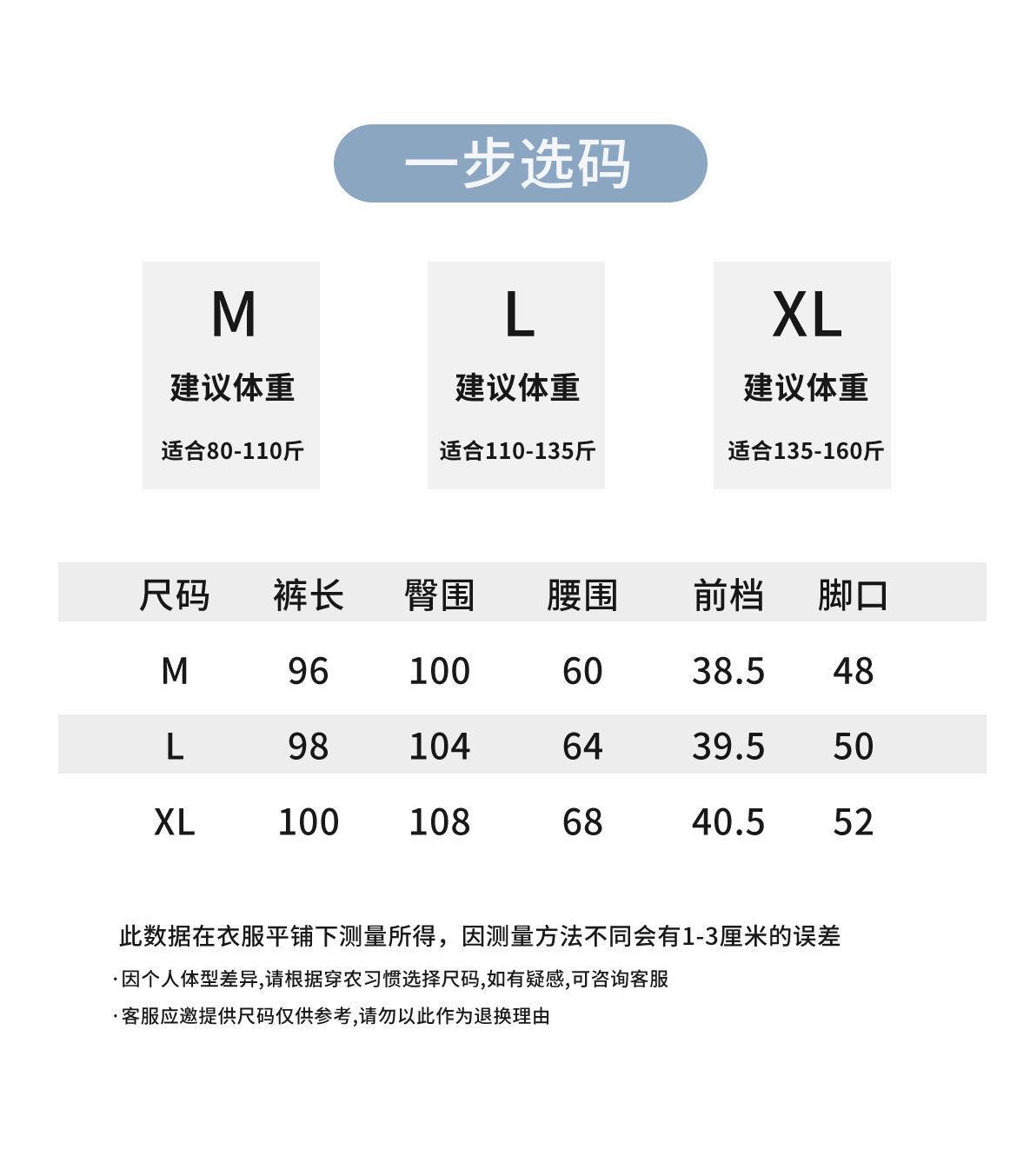 一步选码

M
建议体重
适合80-110斤

L
建议体重
适合110-135斤

XL
建议体重
适合135-160斤

| 尺码 | 裤长 | 臀围 | 腰围 | 前档 | 脚口 |
|---|---|---|---|---|---|
| M | 96 | 100 | 60 | 38.5 | 48 |
| L | 98 | 104 | 64 | 39.5 | 50 |
| XL | 100 | 108 | 68 | 40.5 | 52 |

此数据在衣服平铺下测量所得，因测量方法不同会有1-3厘米的误差

· 因个人体型差异,请根据穿衣习惯选择尺码,如有疑惑,可咨询客服

· 客服应邀提供尺码仅供参考,请勿以此作为退换理由